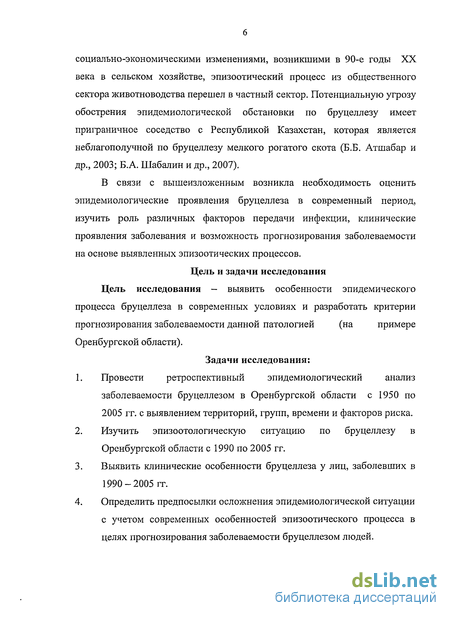 6

социально-экономическими изменениями, возникшими в 90-е годы XX века в сельском хозяйстве, эпизоотический процесс из общественного сектора животноводства перешел в частный сектор. Потенциальную угрозу обострения эпидемиологической обстановки по бруцеллезу имеет приграничное соседство с Республикой Казахстан, которая является неблагополучной по бруцеллезу мелкого рогатого скота (Б.Б. Атшабар и др., 2003; Б.А. Шабалин и др., 2007).

В связи с вышеизложенным возникла необходимость оценить эпидемиологические проявления бруцеллеза в современный период, изучить роль различных факторов передачи инфекции, клинические проявления заболевания и возможность прогнозирования заболеваемости на основе выявленных эпизоотических процессов.

Цель и задачи исследования

Цель исследования – выявить особенности эпидемического процесса бруцеллеза в современных условиях и разработать критерии прогнозирования заболеваемости данной патологией (на примере Оренбургской области).

Задачи исследования:

1. Провести ретроспективный эпидемиологический анализ заболеваемости бруцеллезом в Оренбургской области с 1950 по 2005 гг. с выявлением территорий, групп, времени и факторов риска.

2. Изучить эпизоотологическую ситуацию по бруцеллезу в Оренбургской области с 1990 по 2005 гг.

3. Выявить клинические особенности бруцеллеза у лиц, заболевших в 1990 – 2005 гг.

4. Определить предпосылки осложнения эпидемиологической ситуации с учетом современных особенностей эпизоотического процесса в целях прогнозирования заболеваемости бруцеллезом людей.

dsLib.net
библиотека диссертаций